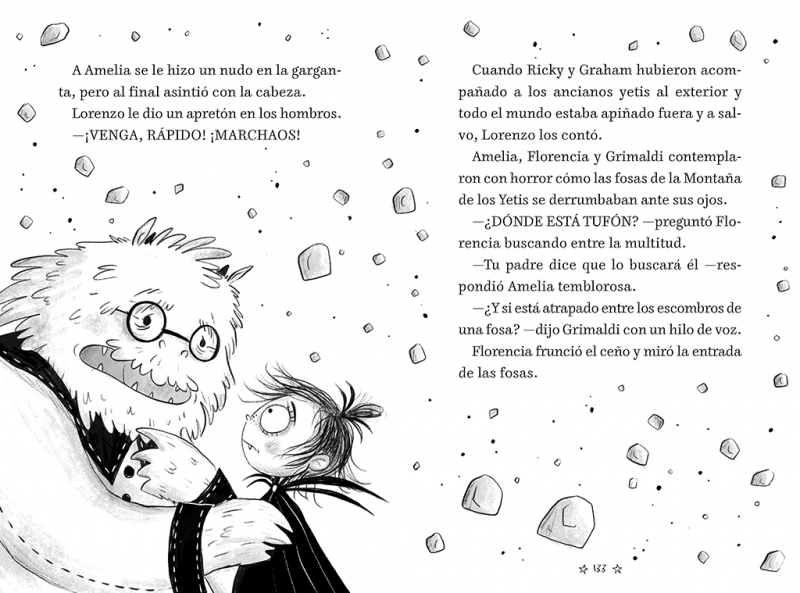 A Amelia se le hizo un nudo en la garganta, pero al final asintió con la cabeza.

Lorenzo le dio un apretón en los hombros.

—¡VENGA, RÁPIDO! ¡MARCHAOS!

Cuando Ricky y Graham hubieron acompañado a los ancianos yetis al exterior y todo el mundo estaba apiñado fuera y a salvo, Lorenzo los contó.

Amelia, Florencia y Grimaldi contemplaron con horror cómo las fosas de la Montaña de los Yetis se derrumbaban ante sus ojos.

—¿DÓNDE ESTÁ TUFÓN? —preguntó Florencia buscando entre la multitud.

—Tu padre dice que lo buscará él —respondió Amelia temblorosa.

—¿Y si está atrapado entre los escombros de una fosa? —dijo Grimaldi con un hilo de voz.

Florencia frunció el ceño y miró la entrada de las fosas.

☆ 133 ☆